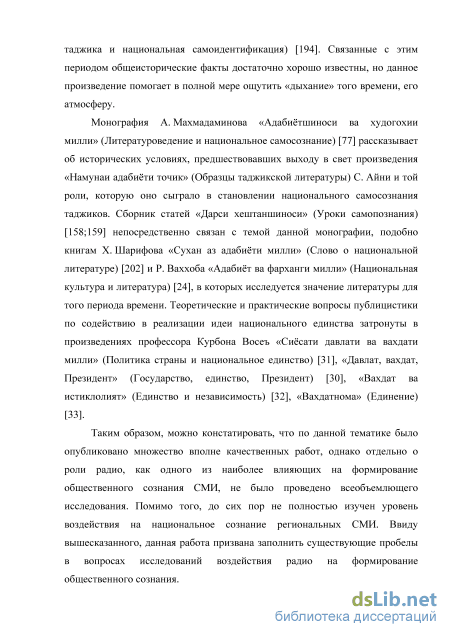 таджика и национальная самоидентификация) [194]. Связанные с этим периодом общеисторические факты достаточно хорошо известны, но данное произведение помогает в полной мере ощутить «дыхание» того времени, его атмосферу.

Монография А. Махмадаминова «Адабиётшиноси ва худогохии милли» (Литературоведение и национальное самосознание) [77] рассказывает об исторических условиях, предшествовавших выходу в свет произведения «Намунаи адабиёти точик» (Образцы таджикской литературы) С. Айни и той роли, которую оно сыграло в становлении национального самосознания таджиков. Сборник статей «Дарси хештаншиноси» (Уроки самопознания) [158;159] непосредственно связан с темой данной монографии, подобно книгам Х. Шарифова «Сухан аз адабиёти милли» (Слово о национальной литературе) [202] и Р. Ваххоба «Адабиёт ва фарханги милли» (Национальная культура и литература) [24], в которых исследуется значение литературы для того периода времени. Теоретические и практические вопросы публицистики по содействию в реализации идеи национального единства затронуты в произведениях профессора Курбона Восеъ «Сиёсати давлати ва вахдати милли» (Политика страны и национальное единство) [31], «Давлат, вахдат, Президент» (Государство, единство, Президент) [30], «Вахдат ва истиклолият» (Единство и независимость) [32], «Вахдатнома» (Единение) [33].

Таким образом, можно констатировать, что по данной тематике было опубликовано множество вполне качественных работ, однако отдельно о роли радио, как одного из наиболее влияющих на формирование общественного сознания СМИ, не было проведено всеобъемлющего исследования. Помимо того, до сих пор не полностью изучен уровень воздействия на национальное сознание региональных СМИ. Ввиду вышесказанного, данная работа призвана заполнить существующие пробелы в вопросах исследований воздействия радио на формирование общественного сознания.

dsLib.net
библиотека диссертаций